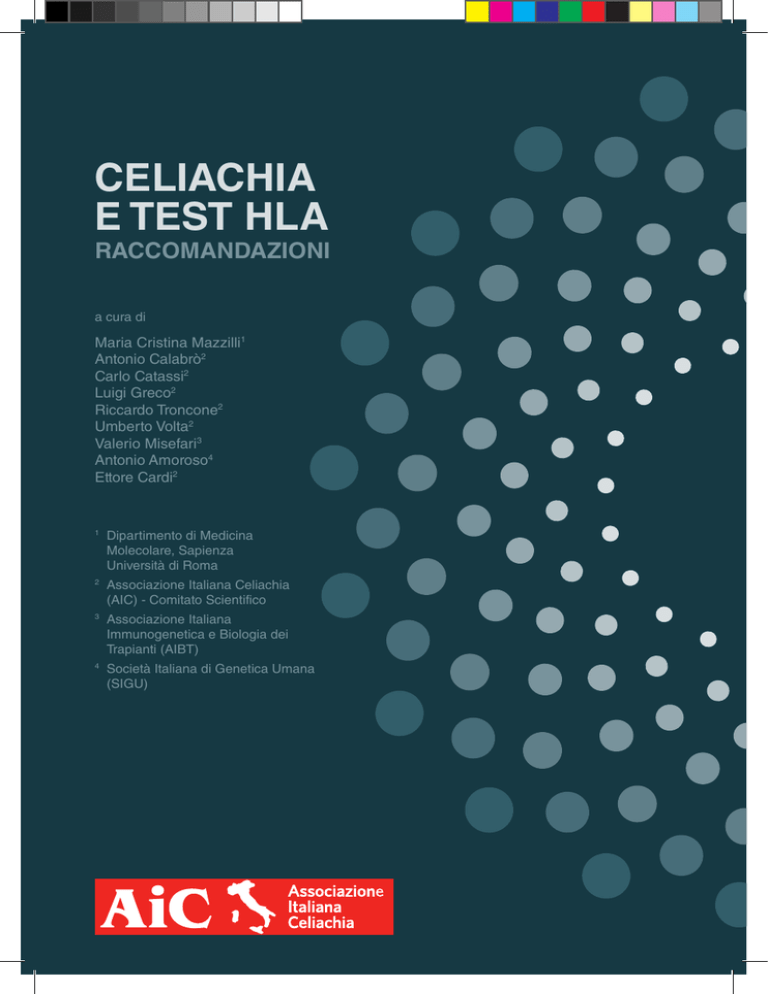 CELIACHIA
E TEST HLA
RACCOMANDAZIONI

a cura di

Maria Cristina Mazzilli$^1$
Antonio Calabrò$^2$
Carlo Catassi$^2$
Luigi Greco$^2$
Riccardo Troncone$^2$
Umberto Volta$^2$
Valerio Misefari$^3$
Antonio Amoroso$^4$
Ettore Cardi$^2$

$^1$ Dipartimento di Medicina Molecolare, Sapienza Università di Roma
$^2$ Associazione Italiana Celiachia (AIC) - Comitato Scientifico
$^3$ Associazione Italiana Immunogenetica e Biologia dei Trapianti (AIBT)
$^4$ Società Italiana di Genetica Umana (SIGU)

AiC Associazione Italiana Celiachia